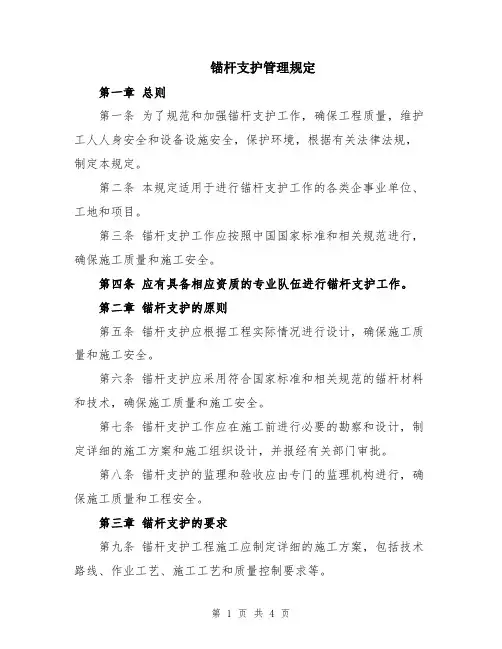 锚杆支护管理规定

第一章 总则

第一条 为了规范和加强锚杆支护工作，确保工程质量，维护工人人身安全和设备设施安全，保护环境，根据有关法律法规，制定本规定。

第二条 本规定适用于进行锚杆支护工作的各类企事业单位、工地和项目。

第三条 锚杆支护工作应按照中国国家标准和相关规范进行，确保施工质量和施工安全。

第四条 应有具备相应资质的专业队伍进行锚杆支护工作。

第二章 锚杆支护的原则

第五条 锚杆支护应根据工程实际情况进行设计，确保施工质量和施工安全。

第六条 锚杆支护应采用符合国家标准和相关规范的锚杆材料和技术，确保施工质量和施工安全。

第七条 锚杆支护工作应在施工前进行必要的勘察和设计，制定详细的施工方案和施工组织设计，并报经有关部门审批。

第八条 锚杆支护的监理和验收应由专门的监理机构进行，确保施工质量和工程安全。

第三章 锚杆支护的要求

第九条 锚杆支护工程施工应制定详细的施工方案，包括技术路线、作业工艺、施工工艺和质量控制要求等。

第 1 页 共 4 页